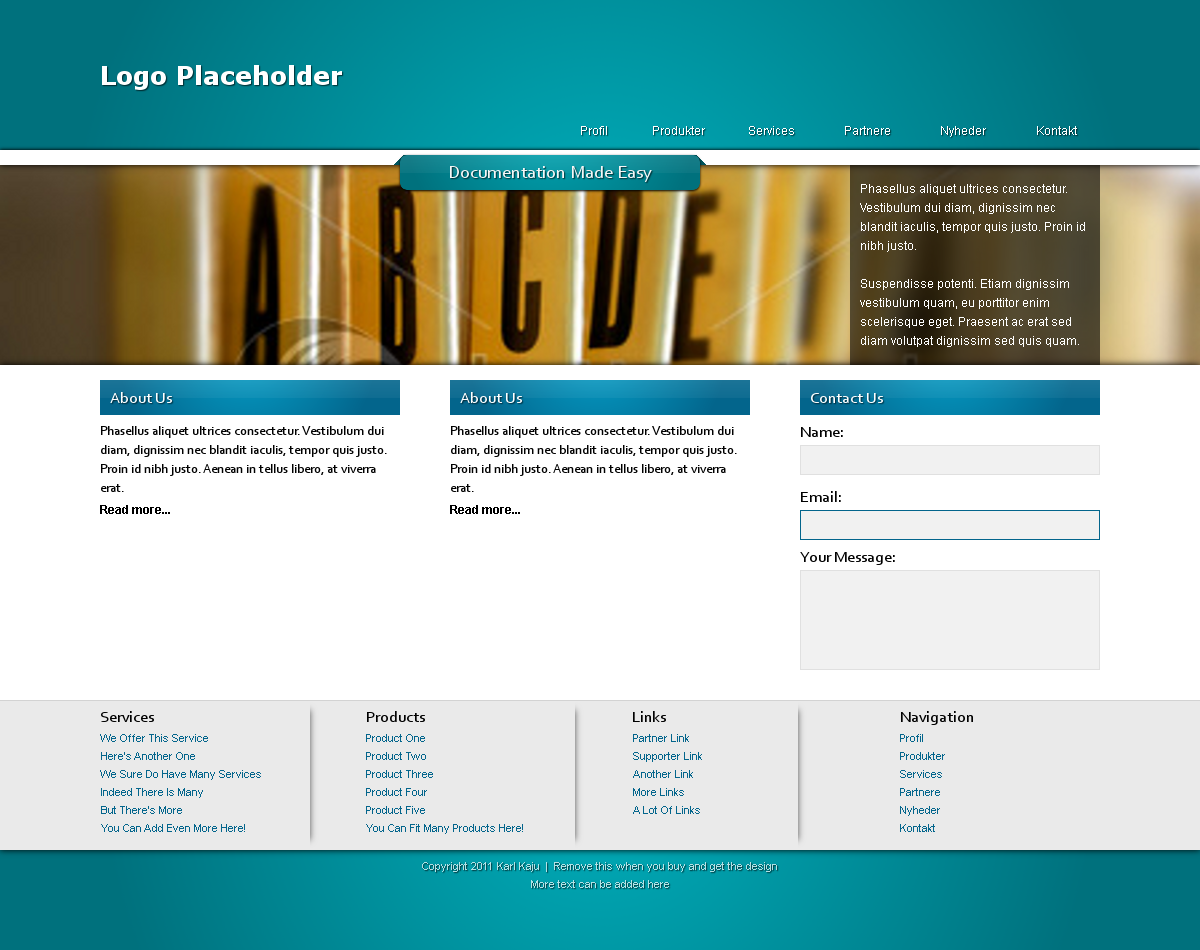 Logo Placeholder

Profil
Produkter
Services
Partnere
Nyheder
Kontakt

Documentation Made Easy

Phasellus aliquet ultrices consectetur. Vestibulum dui diam, dignissim nec blandit iaculis, tempor quis justo. Proin id nibh justo.

Suspendisse potenti. Etiam dignissim vestibulum quam, eu porttitor enim scelerisque eget. Praesent ac erat sed diam volutpat dignissim sed quis quam.

About Us

Phasellus aliquet ultrices consectetur. Vestibulum dui diam, dignissim nec blandit iaculis, tempor quis justo. Proin id nibh justo. Aenean in tellus libero, at viverra erat.

Read more...

About Us

Phasellus aliquet ultrices consectetur. Vestibulum dui diam, dignissim nec blandit iaculis, tempor quis justo. Proin id nibh justo. Aenean in tellus libero, at viverra erat.

Read more...

Contact Us

Name:

Email:

Your Message:

Services
We Offer This Service
Here's Another One
We Sure Do Have Many Services
Indeed There Is Many
But There's More
You Can Add Even More Here!

Products
Product One
Product Two
Product Three
Product Four
Product Five
You Can Fit Many Products Here!

Links
Partner Link
Supporter Link
Another Link
More Links
A Lot Of Links

Navigation
Profil
Produkter
Services
Partnere
Nyheder
Kontakt

Copyright 2011 Karl Kaju | Remove this when you buy and get the design
More text can be added here